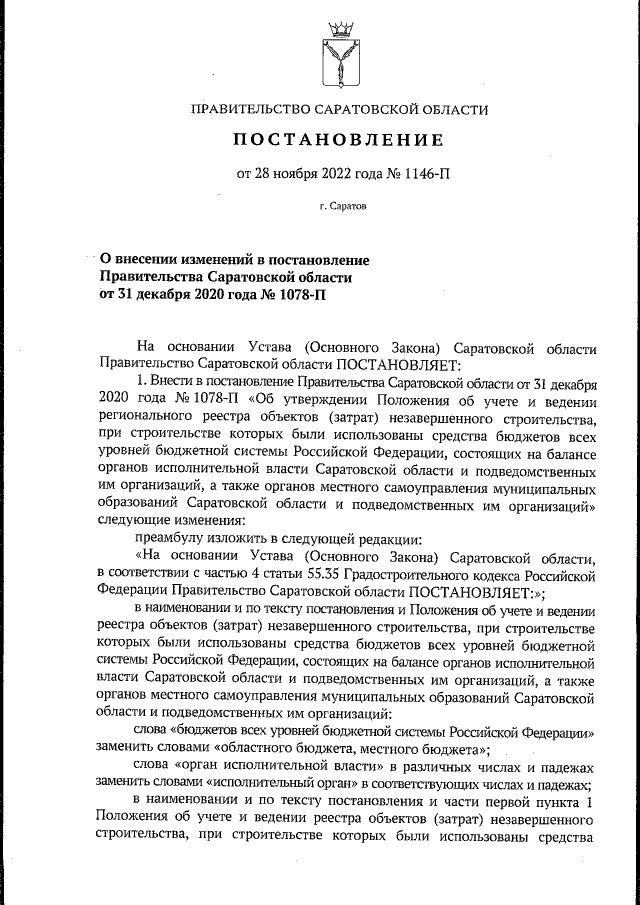 ПРАВИТЕЛЬСТВО САРАТОВСКОЙ ОБЛАСТИ

ПОСТАНОВЛЕНИЕ

от 28 ноября 2022 года № 1146-П

г. Саратов

О внесении изменений в постановление Правительства Саратовской области от 31 декабря 2020 года № 1078-П

На основании Устава (Основного Закона) Саратовской области Правительство Саратовской области ПОСТАНОВЛЯЕТ:

1. Внести в постановление Правительства Саратовской области от 31 декабря 2020 года № 1078-П «Об утверждении Положения об учете и ведении регионального реестра объектов (затрат) незавершенного строительства, при строительстве которых были использованы средства бюджетов всех уровней бюджетной системы Российской Федерации, состоящих на балансе органов исполнительной власти Саратовской области и подведомственных им организаций, а также органов местного самоуправления муниципальных образований Саратовской области и подведомственных им организаций» следующие изменения:

преамбулу изложить в следующей редакции:

«На основании Устава (Основного Закона) Саратовской области, в соответствии с частью 4 статьи 55.35 Градостроительного кодекса Российской Федерации Правительство Саратовской области ПОСТАНОВЛЯЕТ:»;

в наименовании и по тексту постановления и Положения об учете и ведении реестра объектов (затрат) незавершенного строительства, при строительстве которых были использованы средства бюджетов всех уровней бюджетной системы Российской Федерации, состоящих на балансе органов исполнительной власти Саратовской области и подведомственных им организаций, а также органов местного самоуправления муниципальных образований Саратовской области и подведомственных им организаций:

слова «бюджетов всех уровней бюджетной системы Российской Федерации» заменить словами «областного бюджета, местного бюджета»;

слова «орган исполнительной власти» в различных числах и падежах заменить словами «исполнительный орган» в соответствующих числах и падежах;

в наименовании и по тексту постановления и части первой пункта 1 Положения об учете и ведении реестра объектов (затрат) незавершенного строительства, при строительстве которых были использованы средства